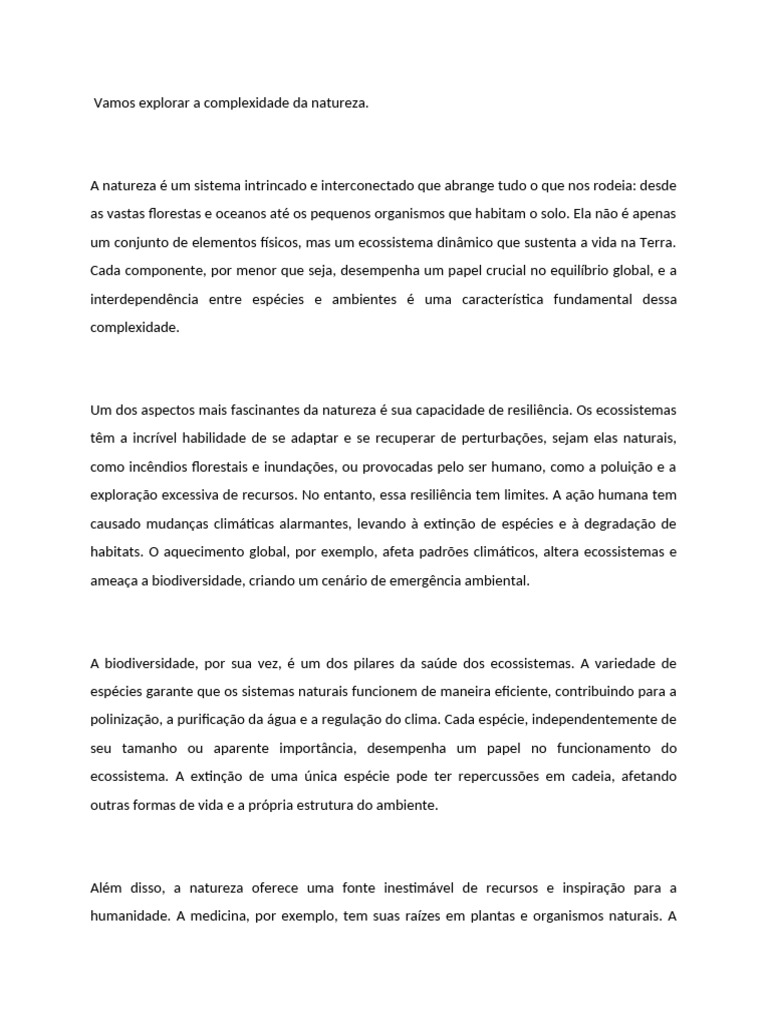 Vamos explorar a complexidade da natureza.

A natureza é um sistema intrincado e interconectado que abrange tudo o que nos rodeia: desde as vastas florestas e oceanos até os pequenos organismos que habitam o solo. Ela não é apenas um conjunto de elementos físicos, mas um ecossistema dinâmico que sustenta a vida na Terra. Cada componente, por menor que seja, desempenha um papel crucial no equilíbrio global, e a interdependência entre espécies e ambientes é uma característica fundamental dessa complexidade.

Um dos aspectos mais fascinantes da natureza é sua capacidade de resiliência. Os ecossistemas têm a incrível habilidade de se adaptar e se recuperar de perturbações, sejam elas naturais, como incêndios florestais e inundações, ou provocadas pelo ser humano, como a poluição e a exploração excessiva de recursos. No entanto, essa resiliência tem limites. A ação humana tem causado mudanças climáticas alarmantes, levando à extinção de espécies e à degradação de habitats. O aquecimento global, por exemplo, afeta padrões climáticos, altera ecossistemas e ameaça a biodiversidade, criando um cenário de emergência ambiental.

A biodiversidade, por sua vez, é um dos pilares da saúde dos ecossistemas. A variedade de espécies garante que os sistemas naturais funcionem de maneira eficiente, contribuindo para a polinização, a purificação da água e a regulação do clima. Cada espécie, independentemente de seu tamanho ou aparente importância, desempenha um papel no funcionamento do ecossistema. A extinção de uma única espécie pode ter repercussões em cadeia, afetando outras formas de vida e a própria estrutura do ambiente.

Além disso, a natureza oferece uma fonte inestimável de recursos e inspiração para a humanidade. A medicina, por exemplo, tem suas raízes em plantas e organismos naturais. A